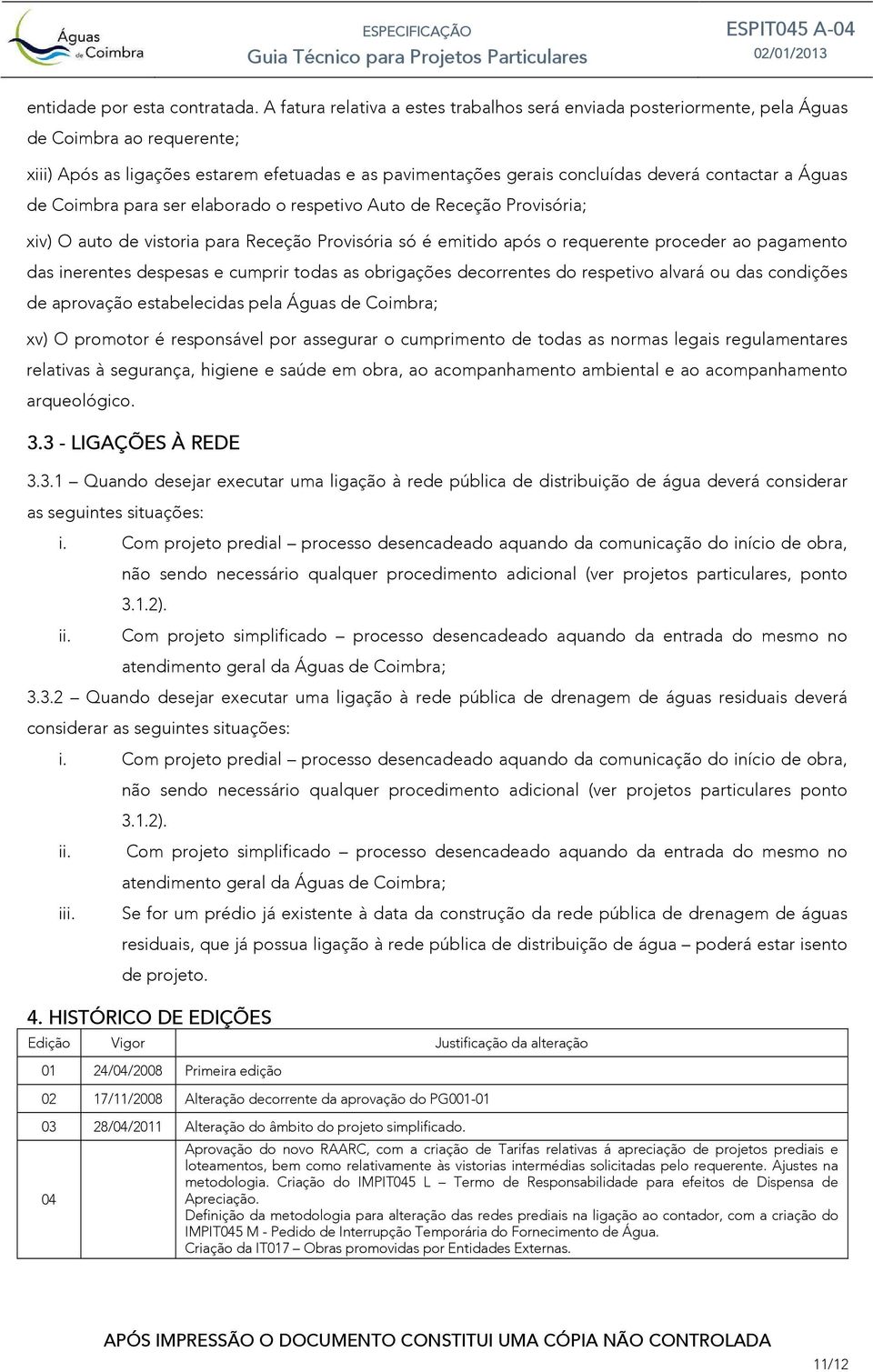 Águas de Coimbra

ESPECIFICAÇÃO
Guia Técnico para Projetos Particulares

ESPIT045 A-04
02/01/2013

entidade por esta contratada. A fatura relativa a estes trabalhos será enviada posteriormente, pela Águas de Coimbra ao requerente;

xiii) Após as ligações estarem efetuadas e as pavimentações gerais concluídas deverá contactar a Águas de Coimbra para ser elaborado o respetivo Auto de Receção Provisória;

xiv) O auto de vistoria para Receção Provisória só é emitido após o requerente proceder ao pagamento das inerentes despesas e cumprir todas as obrigações decorrentes do respetivo alvará ou das condições de aprovação estabelecidas pela Águas de Coimbra;

xv) O promotor é responsável por assegurar o cumprimento de todas as normas legais regulamentares relativas à segurança, higiene e saúde em obra, ao acompanhamento ambiental e ao acompanhamento arqueológico.

3.3 - LIGAÇÕES À REDE

3.3.1 – Quando desejar executar uma ligação à rede pública de distribuição de água deverá considerar as seguintes situações:

i. Com projeto predial – processo desencadeado aquando da comunicação do início de obra, não sendo necessário qualquer procedimento adicional (ver projetos particulares, ponto 3.1.2).

ii. Com projeto simplificado – processo desencadeado aquando da entrada do mesmo no atendimento geral da Águas de Coimbra;

3.3.2 – Quando desejar executar uma ligação à rede pública de drenagem de águas residuais deverá considerar as seguintes situações:

i. Com projeto predial – processo desencadeado aquando da comunicação do início de obra, não sendo necessário qualquer procedimento adicional (ver projetos particulares ponto 3.1.2).

ii. Com projeto simplificado – processo desencadeado aquando da entrada do mesmo no atendimento geral da Águas de Coimbra;

iii. Se for um prédio já existente à data da construção da rede pública de drenagem de águas residuais, que já possua ligação à rede pública de distribuição de água – poderá estar isento de projeto.

4. HISTÓRICO DE EDIÇÕES

| Edição | Vigor | Justificação da alteração |
|---|---|---|
| 01 | 24/04/2008 | Primeira edição |
| 02 | 17/11/2008 | Alteração decorrente da aprovação do PG001-01 |
| 03 | 28/04/2011 | Alteração do âmbito do projeto simplificado. |
| 04 | | Aprovação do novo RAARC, com a criação de Tarifas relativas á apreciação de projetos prediais e loteamentos, bem como relativamente às vistorias intermédias solicitadas pelo requerente. Ajustes na metodologia. Criação do IMPIT045 L – Termo de Responsabilidade para efeitos de Dispensa de Apreciação. Definição da metodologia para alteração das redes prediais na ligação ao contador, com a criação do IMPIT045 M - Pedido de Interrupção Temporária do Fornecimento de Água. Criação da IT017 – Obras promovidas por Entidades Externas. |

APÓS IMPRESSÃO O DOCUMENTO CONSTITUI UMA CÓPIA NÃO CONTROLADA

11/12